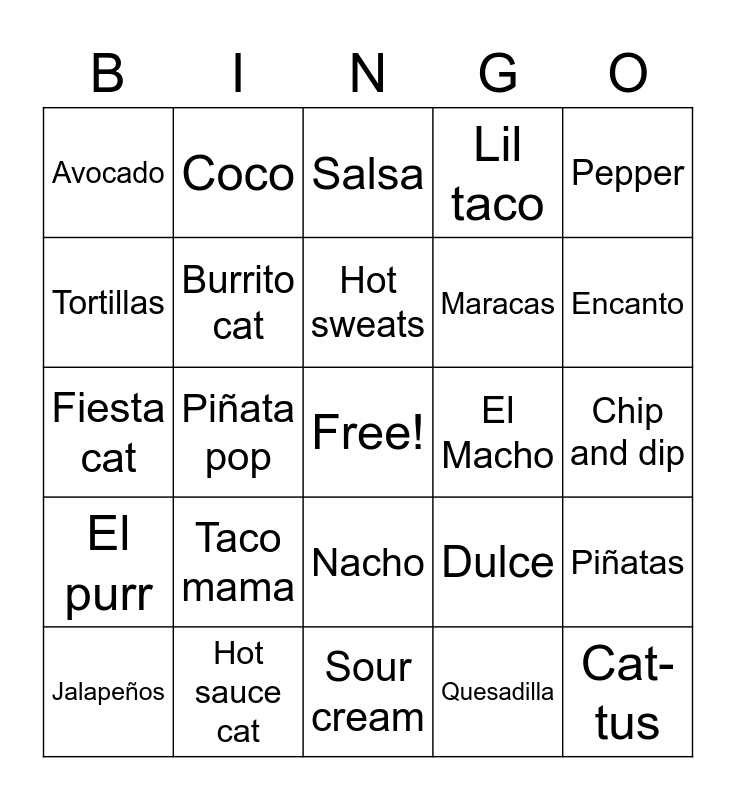 | B | I | N | G | O |
|---|---|---|---|---|
| Avocado | Coco | Salsa | Lil taco | Pepper |
| Tortillas | Burrito cat | Hot sweats | Maracas | Encanto |
| Fiesta cat | Piñata pop | Free! | El Macho | Chip and dip |
| El purr | Taco mama | Nacho | Dulce | Piñatas |
| Jalapeños | Hot sauce cat | Sour cream | Quesadilla | Cat-tus |